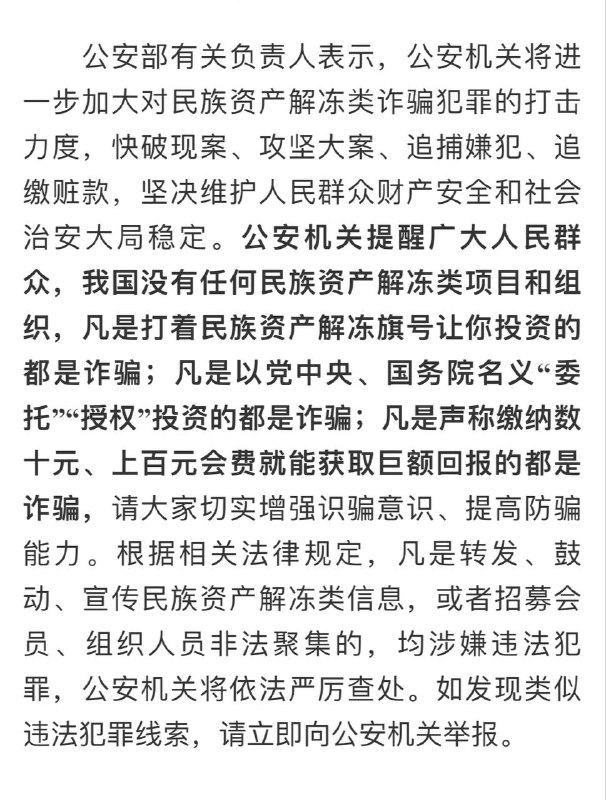 公安部有关负责人表示，公安机关将进一步加大对民族资产解冻类诈骗犯罪的打击力度，快破现案、攻坚大案、追捕嫌犯、追缴赃款，坚决维护人民群众财产安全和社会治安大局稳定。公安机关提醒广大人民群众，我国没有任何民族资产解冻类项目和组织，凡是打着民族资产解冻旗号让你投资的都是诈骗；凡是以党中央、国务院名义“委托”“授权”投资的都是诈骗；凡是声称缴纳数十元、上百元会费就能获取巨额回报的都是诈骗，请大家切实增强识骗意识、提高防骗能力。根据相关法律规定，凡是转发、鼓动、宣传民族资产解冻类信息，或者招募会员、组织人员非法聚集的，均涉嫌违法犯罪，公安机关将依法严厉查处。如发现类似违法犯罪线索，请立即向公安机关举报。